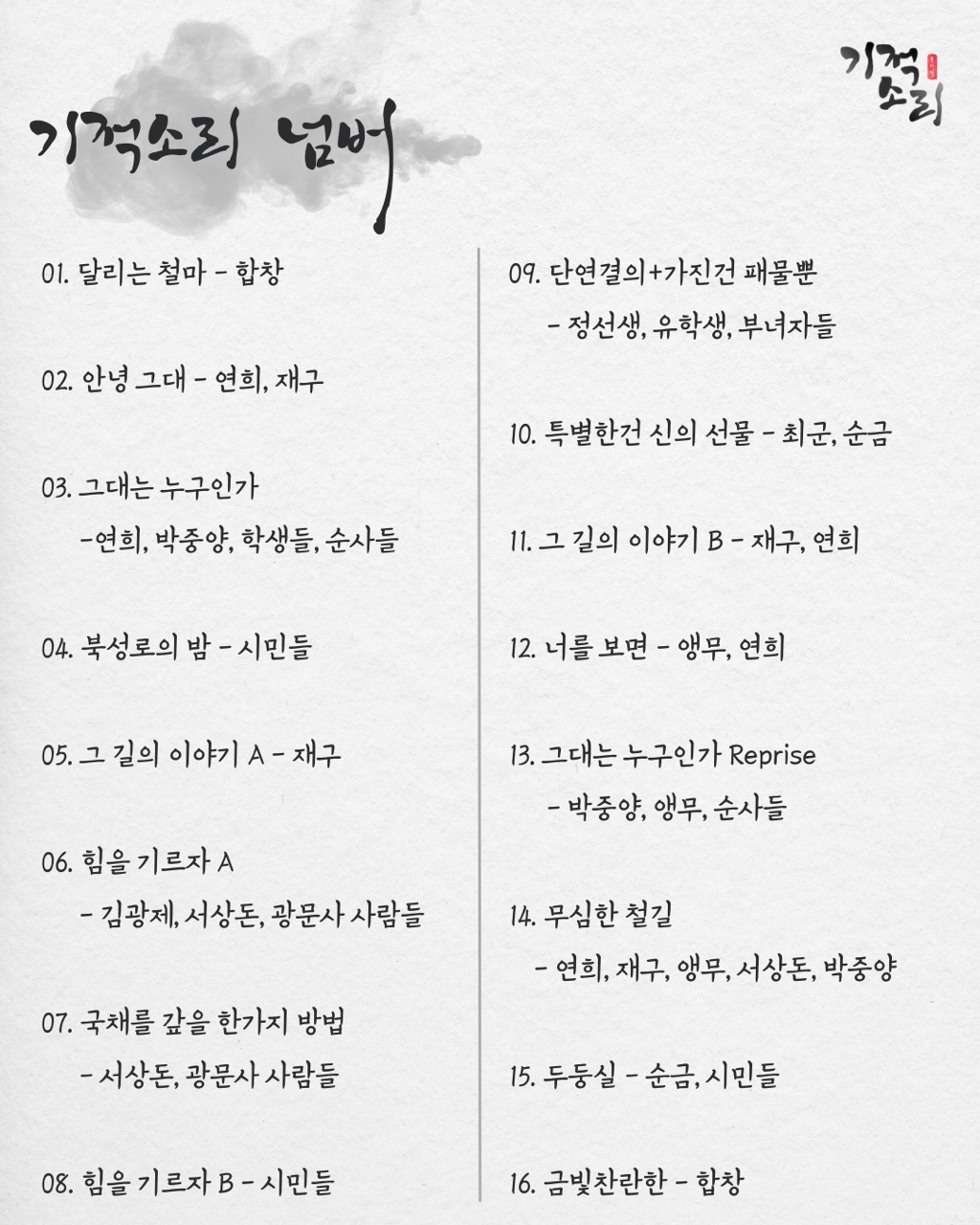 기적소리

기적소리 넘버

01. 달리는 철마 - 합창

02. 안녕 그대 - 연희, 재구

03. 그대는 누구인가
-연희, 박중양, 학생들, 순사들

04. 북성로의 밤 - 시민들

05. 그 길의 이야기 A - 재구

06. 힘을 기르자 A
- 김광제, 서상돈, 광문사 사람들

07. 국채를 갚을 한가지 방법
- 서상돈, 광문사 사람들

08. 힘을 기르자 B - 시민들

09. 단연결의+가진건 패물뿐
- 정선생, 유학생, 부녀자들

10. 특별한건 신의 선물 - 최군, 순금

11. 그 길의 이야기 B - 재구, 연희

12. 너를 보면 - 앵무, 연희

13. 그대는 누구인가 Reprise
- 박중양, 앵무, 순사들

14. 무심한 철길
- 연희, 재구, 앵무, 서상돈, 박중양

15. 두둥실 - 순금, 시민들

16. 금빛찬란한 - 합창